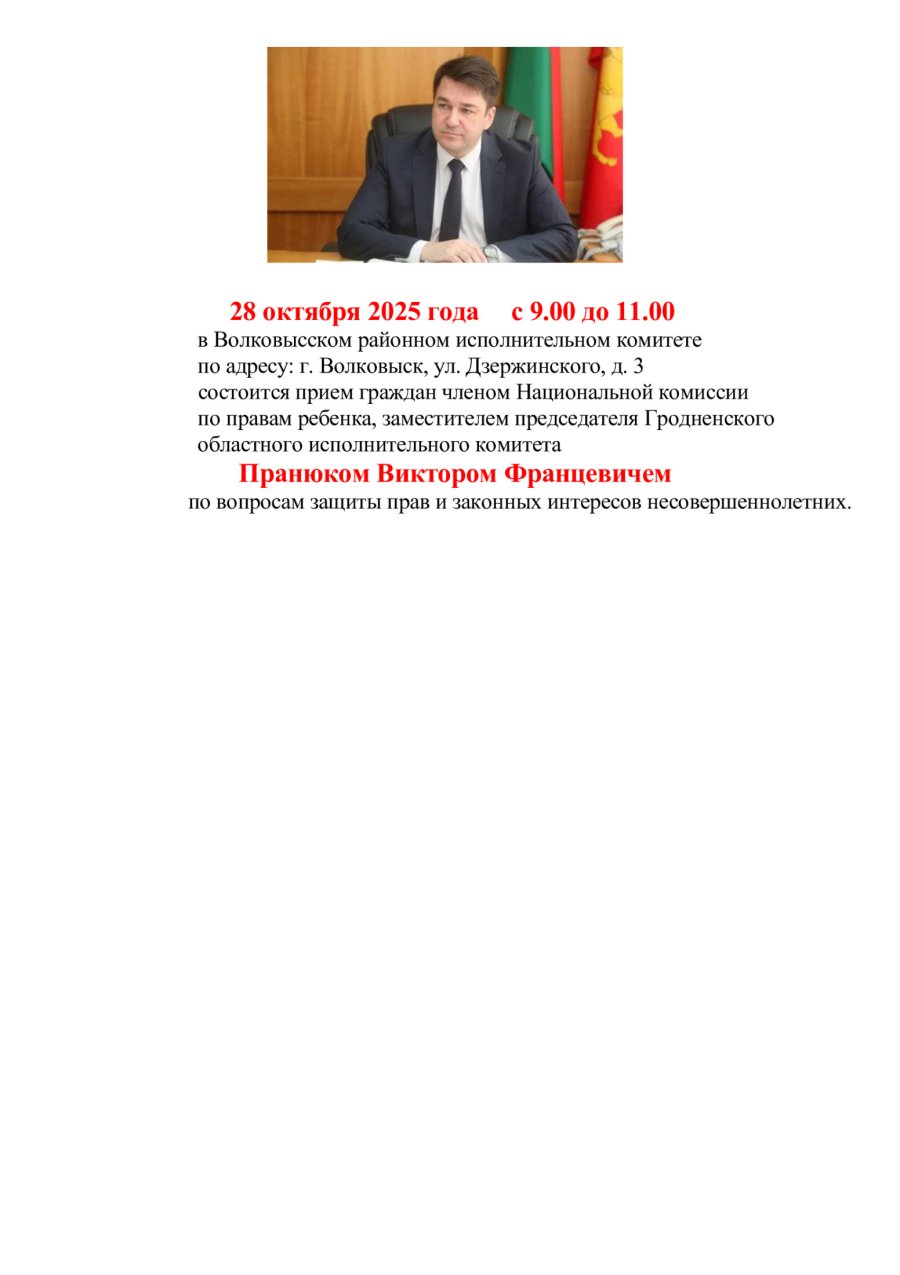 28 октября 2025 года с 9.00 до 11.00

в Волковысском районном исполнительном комитете по адресу: г. Волковыск, ул. Дзержинского, д. 3 состоится прием граждан членом Национальной комиссии по правам ребенка, заместителем председателя Гродненского областного исполнительного комитета

Пранюком Виктором Францевичем

по вопросам защиты прав и законных интересов несовершеннолетних.